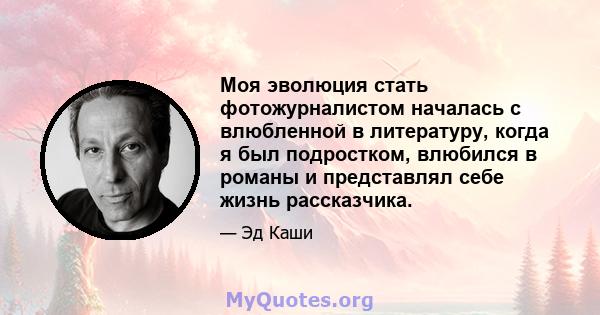 Моя эволюция стать фотожурналистом началась с влюбленной в литературу, когда я был подростком, влюбился в романы и представлял себе жизнь рассказчика.

— Эд Каши

MyQuotes.org